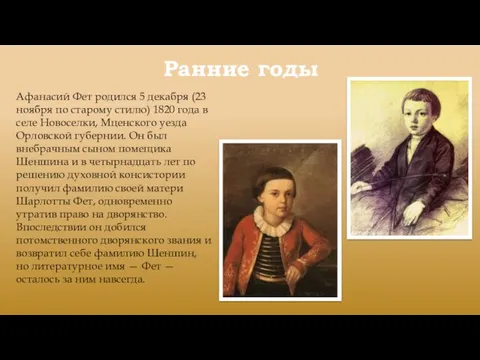 Ранние годы

Афанасий Фет родился 5 декабря (23 ноября по старому стилю) 1820 года в селе Новоселки, Мценского уезда Орловской губернии. Он был внебрачным сыном помещика Шеншина и в четырнадцать лет по решению духовной консистории получил фамилию своей матери Шарлотты Фет, одновременно утратив право на дворянство. Впоследствии он добился потомственного дворянского звания и возвратил себе фамилию Шеншин, но литературное имя — Фет — осталось за ним навсегда.